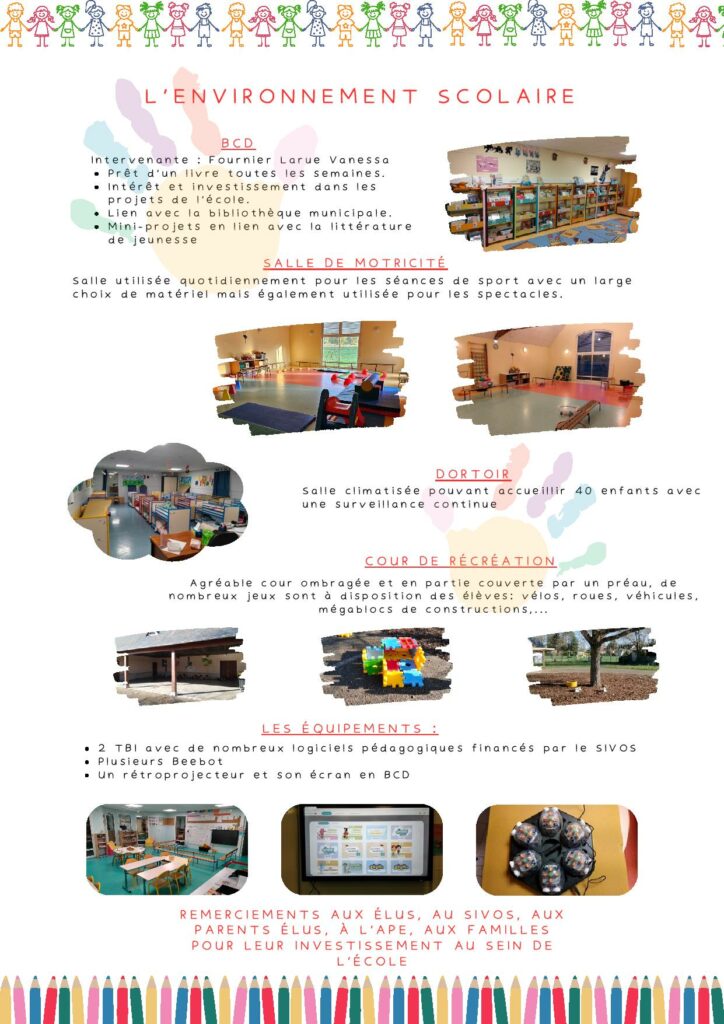 L'ENVIRONNEMENT SCOLAIRE

BCD

Intervenante : Fournier Larue Vanessa
• Prêt d'un livre toutes les semaines.
• Intérêt et investissement dans les projets de l'école.
• Lien avec la bibliothèque municipale.
• Mini-projets en lien avec la littérature de jeunesse

SALLE DE MOTRICITÉ

Salle utilisée quotidiennement pour les séances de sport avec un large choix de matériel mais également utilisée pour les spectacles.

DORTOIR

Salle climatisée pouvant accueillir 40 enfants avec une surveillance continue

COUR DE RÉCRÉATION

Agréable cour ombragée et en partie couverte par un préau, de nombreux jeux sont à disposition des élèves: vélos, roues, véhicules, mégablocs de constructions,...

LES ÉQUIPEMENTS :

• 2 TBI avec de nombreux logiciels pédagogiques financés par le SIVOS
• Plusieurs Beebot
• Un rétroprojecteur et son écran en BCD

REMERCIEMENTS AUX ÉLUS, AU SIVOS, AUX PARENTS ÉLUS, À L'APE, AUX FAMILLES POUR LEUR INVESTISSEMENT AU SEIN DE L'ÉCOLE